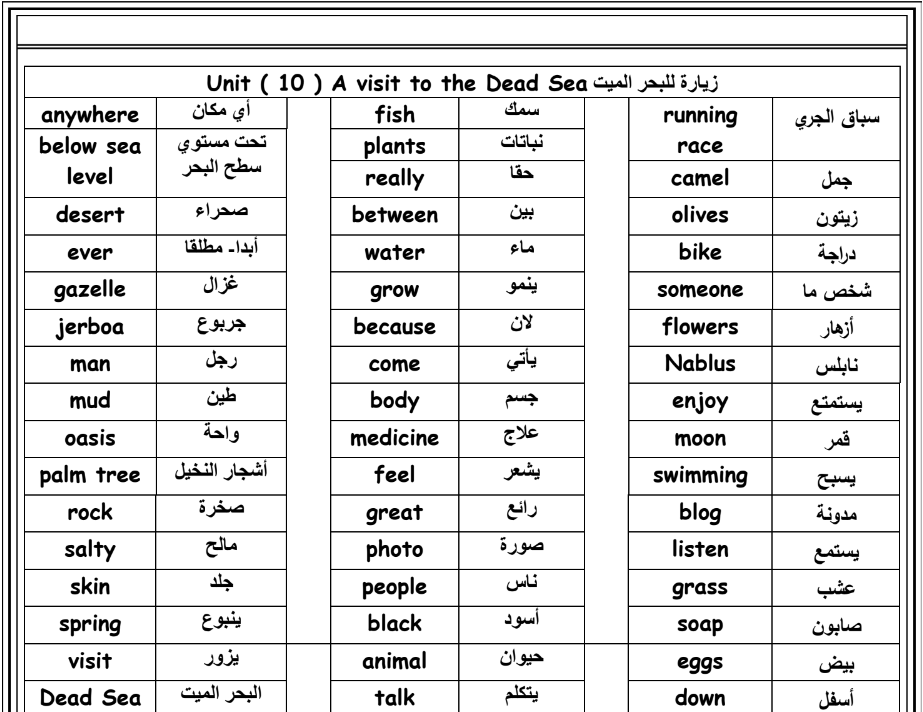 Unit ( 10 ) A visit to the Dead Sea زيارة للبحر الميت

| anywhere | أي مكان |
|---|---|
| below sea level | تحت مستوي سطح البحر |
| desert | صحراء |
| ever | أبدا- مطلقا |
| gazelle | غزال |
| jerboa | جربوع |
| man | رجل |
| mud | طين |
| oasis | واحة |
| palm tree | أشجار النخيل |
| rock | صخرة |
| salty | مالح |
| skin | جلد |
| spring | ينبوع |
| visit | يزور |
| Dead Sea | البحر الميت |

| fish | سمك |
|---|---|
| plants | نباتات |
| really | حقا |
| between | بين |
| water | ماء |
| grow | ينمو |
| because | لان |
| come | يأتي |
| body | جسم |
| medicine | علاج |
| feel | يشعر |
| great | رائع |
| photo | صورة |
| people | ناس |
| black | أسود |
| animal | حيوان |
| talk | يتكلم |

| running race | سباق الجري |
|---|---|
| camel | جمل |
| olives | زيتون |
| bike | دراجة |
| someone | شخص ما |
| flowers | أزهار |
| Nablus | نابلس |
| enjoy | يستمتع |
| moon | قمر |
| swimming | يسبح |
| blog | مدونة |
| listen | يستمع |
| grass | عشب |
| soap | صابون |
| eggs | بيض |
| down | أسفل |